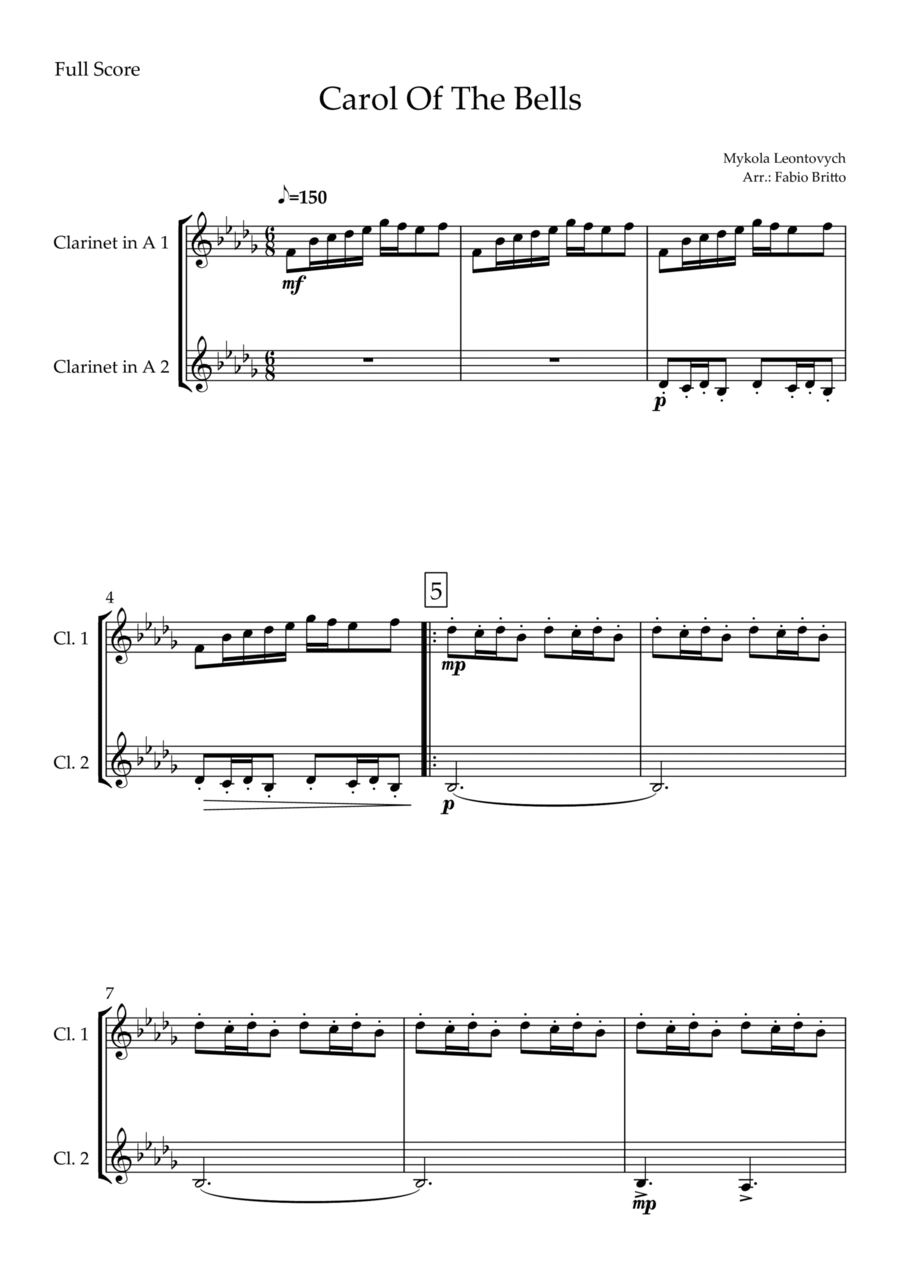 Full Score

Carol Of The Bells

Mykola Leontovych
Arr.: Fabio Britto

♪=150

Clarinet in A 1

mf

Clarinet in A 2

p

4

5

Cl. 1

mp

Cl. 2

p

7

Cl. 1

Cl. 2

mp